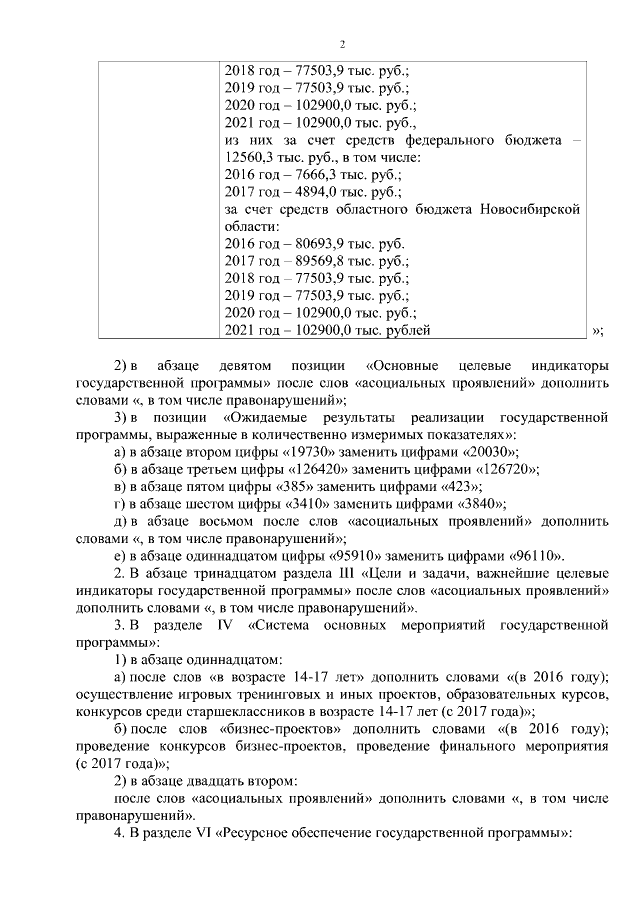 2

| | 2018 год – 77503,9 тыс. руб.; 2019 год – 77503,9 тыс. руб.; 2020 год – 102900,0 тыс. руб.; 2021 год – 102900,0 тыс. руб., из них за счет средств федерального бюджета – 12560,3 тыс. руб., в том числе: 2016 год – 7666,3 тыс. руб.; 2017 год – 4894,0 тыс. руб.; за счет средств областного бюджета Новосибирской области: 2016 год – 80693,9 тыс. руб. 2017 год – 89569,8 тыс. руб.; 2018 год – 77503,9 тыс. руб.; 2019 год – 77503,9 тыс. руб.; 2020 год – 102900,0 тыс. руб.; 2021 год – 102900,0 тыс. рублей |
|---|---|

»;

2) в абзаце девятом позиции «Основные целевые индикаторы государственной программы» после слов «асоциальных проявлений» дополнить словами «, в том числе правонарушений»;

3) в позиции «Ожидаемые результаты реализации государственной программы, выраженные в количественно измеримых показателях»:

а) в абзаце втором цифры «19730» заменить цифрами «20030»;

б) в абзаце третьем цифры «126420» заменить цифрами «126720»;

в) в абзаце пятом цифры «385» заменить цифрами «423»;

г) в абзаце шестом цифры «3410» заменить цифрами «3840»;

д) в абзаце восьмом после слов «асоциальных проявлений» дополнить словами «, в том числе правонарушений»;

е) в абзаце одиннадцатом цифры «95910» заменить цифрами «96110».

2. В абзаце тринадцатом раздела III «Цели и задачи, важнейшие целевые индикаторы государственной программы» после слов «асоциальных проявлений» дополнить словами «, в том числе правонарушений».

3. В разделе IV «Система основных мероприятий государственной программы»:

1) в абзаце одиннадцатом:

а) после слов «в возрасте 14-17 лет» дополнить словами «(в 2016 году); осуществление игровых тренинговых и иных проектов, образовательных курсов, конкурсов среди старшеклассников в возрасте 14-17 лет (с 2017 года)»;

б) после слов «бизнес-проектов» дополнить словами «(в 2016 году); проведение конкурсов бизнес-проектов, проведение финального мероприятия (с 2017 года)»;

2) в абзаце двадцать втором:

после слов «асоциальных проявлений» дополнить словами «, в том числе правонарушений».

4. В разделе VI «Ресурсное обеспечение государственной программы»: